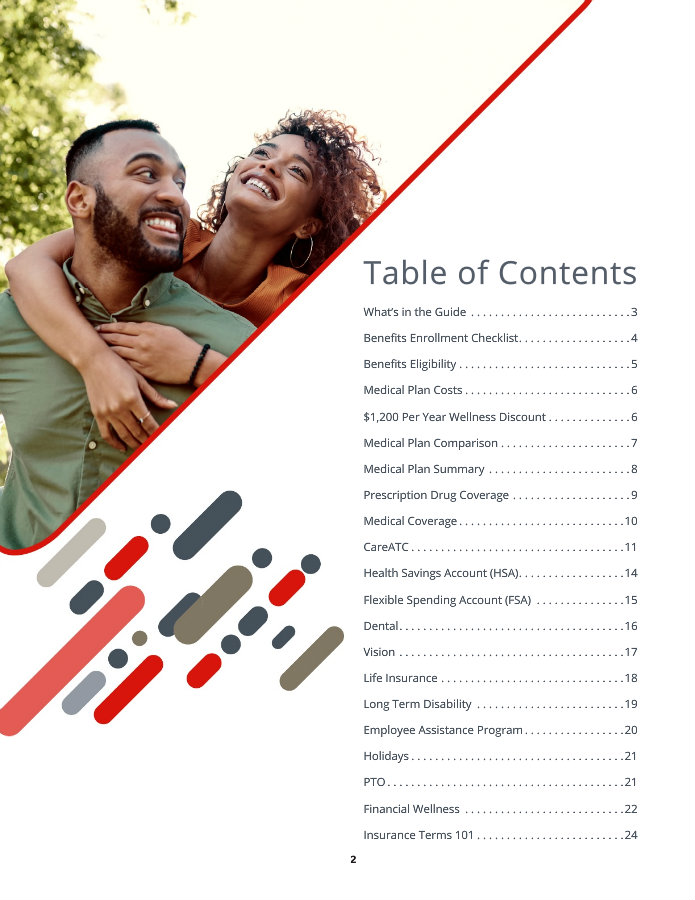 Table of Contents

What's in the Guide 3

Benefits Enrollment Checklist 4

Benefits Eligibility 5

Medical Plan Costs 6

$1,200 Per Year Wellness Discount 6

Medical Plan Comparison 7

Medical Plan Summary 8

Prescription Drug Coverage 9

Medical Coverage 10

CareATC 11

Health Savings Account (HSA) 14

Flexible Spending Account (FSA) 15

Dental 16

Vision 17

Life Insurance 18

Long Term Disability 19

Employee Assistance Program 20

Holidays 21

PTO 21

Financial Wellness 22

Insurance Terms 101 24

2